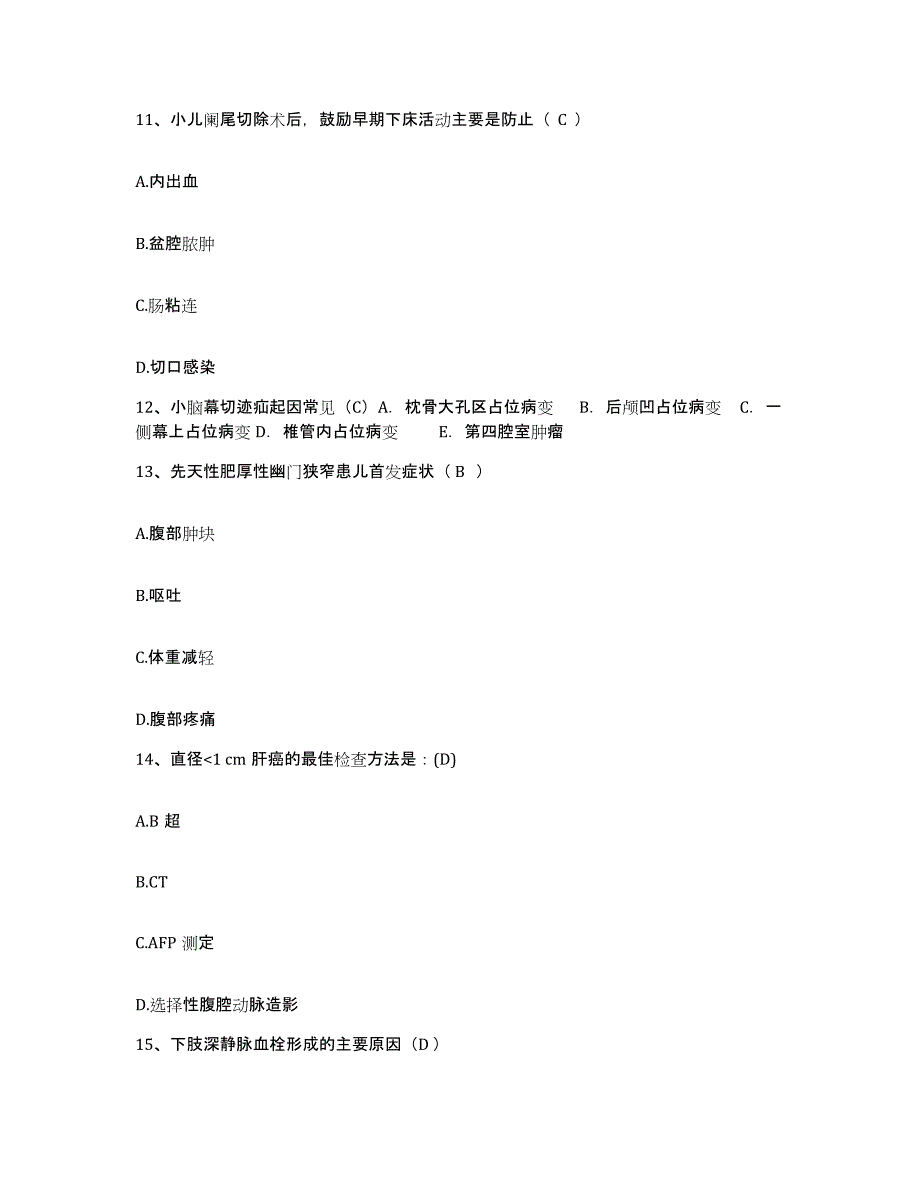 11、小儿阑尾切除术后，鼓励早期下床活动主要是防止（ C ）

A.内出血

B.盆腔脓肿

C.肠粘连

D.切口感染

12、小脑幕切迹疝起因常见（C）A. 枕骨大孔区占位病变 B. 后颅凹占位病变 C. 一侧幕上占位病变 D. 椎管内占位病变 E. 第四腔室肿瘤

13、先天性肥厚性幽门狭窄患儿首发症状（ B ）

A.腹部肿块

B.呕吐

C.体重减轻

D.腹部疼痛

14、直径<1 cm 肝癌的最佳检查方法是：(D)

A.B 超

B.CT

C.AFP 测定

D.选择性腹腔动脉造影

15、下肢深静脉血栓形成的主要原因（D）